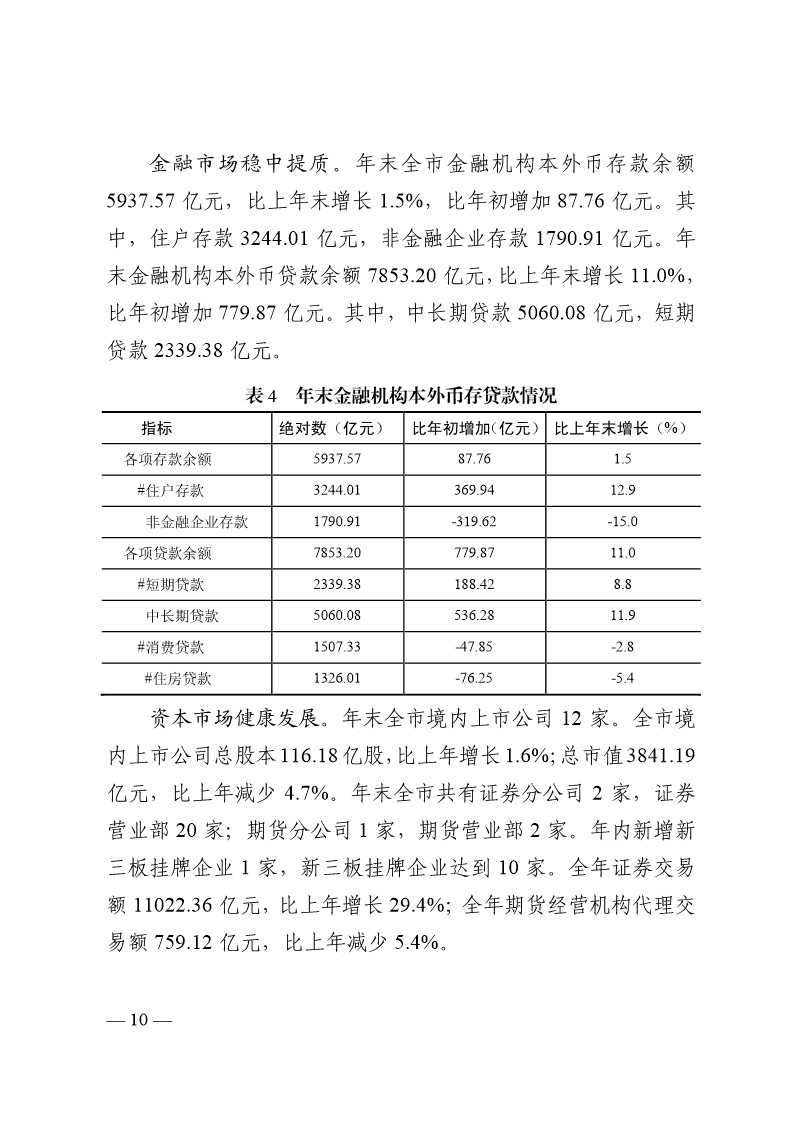 金融市场稳中提质。年末全市金融机构本外币存款余额5937.57亿元，比上年末增长1.5%，比年初增加87.76亿元。其中，住户存款3244.01亿元，非金融企业存款1790.91亿元。年末金融机构本外币贷款余额7853.20亿元，比上年末增长11.0%，比年初增加779.87亿元。其中，中长期贷款5060.08亿元，短期贷款2339.38亿元。

表4　年末金融机构本外币存贷款情况

| 指标 | 绝对数（亿元） | 比年初增加（亿元） | 比上年末增长（%） |
|---|---|---|---|
| 各项存款余额 | 5937.57 | 87.76 | 1.5 |
| #住户存款 | 3244.01 | 369.94 | 12.9 |
| 非金融企业存款 | 1790.91 | -319.62 | -15.0 |
| 各项贷款余额 | 7853.20 | 779.87 | 11.0 |
| #短期贷款 | 2339.38 | 188.42 | 8.8 |
| 中长期贷款 | 5060.08 | 536.28 | 11.9 |
| #消费贷款 | 1507.33 | -47.85 | -2.8 |
| #住房贷款 | 1326.01 | -76.25 | -5.4 |

资本市场健康发展。年末全市境内上市公司12家。全市境内上市公司总股本116.18亿股，比上年增长1.6%；总市值3841.19亿元，比上年减少4.7%。年末全市共有证券分公司2家，证券营业部20家；期货分公司1家，期货营业部2家。年内新增新三板挂牌企业1家，新三板挂牌企业达到10家。全年证券交易额11022.36亿元，比上年增长29.4%；全年期货经营机构代理交易额759.12亿元，比上年减少5.4%。

— 10 —